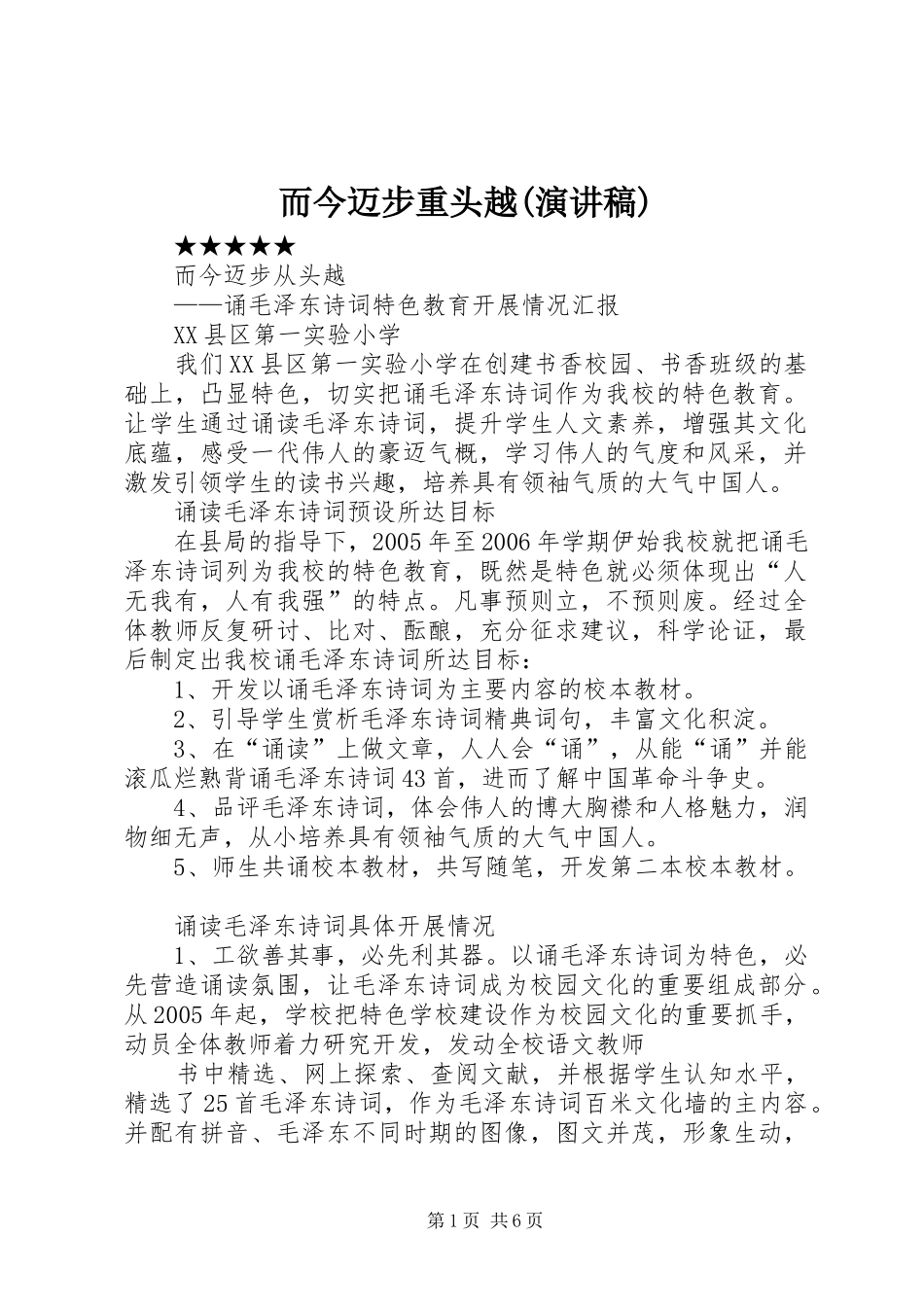 而今迈步重头越(演讲稿)

★★★★★

而今迈步从头越

——诵毛泽东诗词特色教育开展情况汇报

XX县区第一实验小学

我们XX县区第一实验小学在创建书香校园、书香班级的基础上，凸显特色，切实把诵毛泽东诗词作为我校的特色教育。让学生通过诵读毛泽东诗词，提升学生人文素养，增强其文化底蕴，感受一代伟人的豪迈气概，学习伟人的气度和风采，并激发引领学生的读书兴趣，培养具有领袖气质的大气中国人。

诵读毛泽东诗词预设所达目标

在县局的指导下，2005年至2006年学期伊始我校就把诵毛泽东诗词列为我校的特色教育，既然是特色就必须体现出“人无我有，人有我强”的特点。凡事预则立，不预则废。经过全体教师反复研讨、比对、酝酿，充分征求建议，科学论证，最后制定出我校诵毛泽东诗词所达目标：

1、开发以诵毛泽东诗词为主要内容的校本教材。

2、引导学生赏析毛泽东诗词精典词句，丰富文化积淀。

3、在“诵读”上做文章，人人会“诵”，从能“诵”并能滚瓜烂熟背诵毛泽东诗词43首，进而了解中国革命斗争史。

4、品评毛泽东诗词，体会伟人的博大胸襟和人格魅力，润物细无声，从小培养具有领袖气质的大气中国人。

5、师生共诵校本教材，共写随笔，开发第二本校本教材。

诵读毛泽东诗词具体开展情况

1、工欲善其事，必先利其器。以诵毛泽东诗词为特色，必先营造诵读氛围，让毛泽东诗词成为校园文化的重要组成部分。从2005年起，学校把特色学校建设作为校园文化的重要抓手，动员全体教师着力研究开发，发动全校语文教师

书中精选、网上探索、查阅文献，并根据学生认知水平，精选了25首毛泽东诗词，作为毛泽东诗词百米文化墙的主内容。并配有拼音、毛泽东不同时期的图像，图文并茂，形象生动，

第1页 共6页